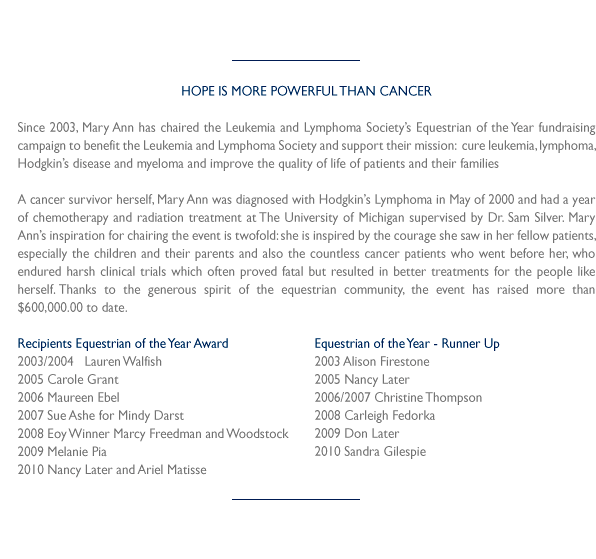 HOPE IS MORE POWERFUL THAN CANCER

Since 2003, Mary Ann has chaired the Leukemia and Lymphoma Society's Equestrian of the Year fundraising campaign to benefit the Leukemia and Lymphoma Society and support their mission: cure leukemia, lymphoma, Hodgkin's disease and myeloma and improve the quality of life of patients and their families

A cancer survivor herself, Mary Ann was diagnosed with Hodgkin's Lymphoma in May of 2000 and had a year of chemotherapy and radiation treatment at The University of Michigan supervised by Dr. Sam Silver. Mary Ann's inspiration for chairing the event is twofold: she is inspired by the courage she saw in her fellow patients, especially the children and their parents and also the countless cancer patients who went before her, who endured harsh clinical trials which often proved fatal but resulted in better treatments for the people like herself. Thanks to the generous spirit of the equestrian community, the event has raised more than $600,000.00 to date.

Recipients Equestrian of the Year Award
2003/2004 Lauren Walfish
2005 Carole Grant
2006 Maureen Ebel
2007 Sue Ashe for Mindy Darst
2008 Eoy Winner Marcy Freedman and Woodstock
2009 Melanie Pia
2010 Nancy Later and Ariel Matisse

Equestrian of the Year - Runner Up
2003 Alison Firestone
2005 Nancy Later
2006/2007 Christine Thompson
2008 Carleigh Fedorka
2009 Don Later
2010 Sandra Gilespie